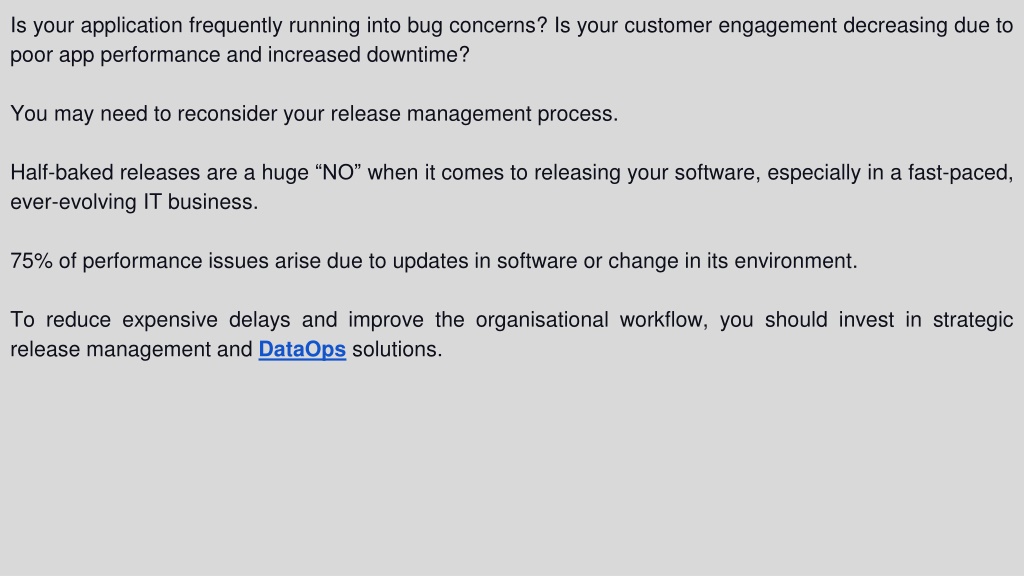 Is your application frequently running into bug concerns? Is your customer engagement decreasing due to poor app performance and increased downtime?

You may need to reconsider your release management process.

Half-baked releases are a huge "NO" when it comes to releasing your software, especially in a fast-paced, ever-evolving IT business.

75% of performance issues arise due to updates in software or change in its environment.

To reduce expensive delays and improve the organisational workflow, you should invest in strategic release management and DataOps solutions.